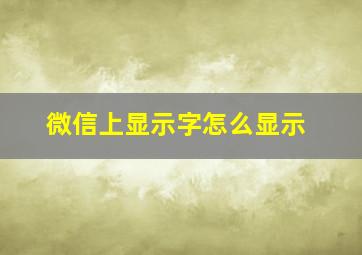 微信上显示字怎么显示